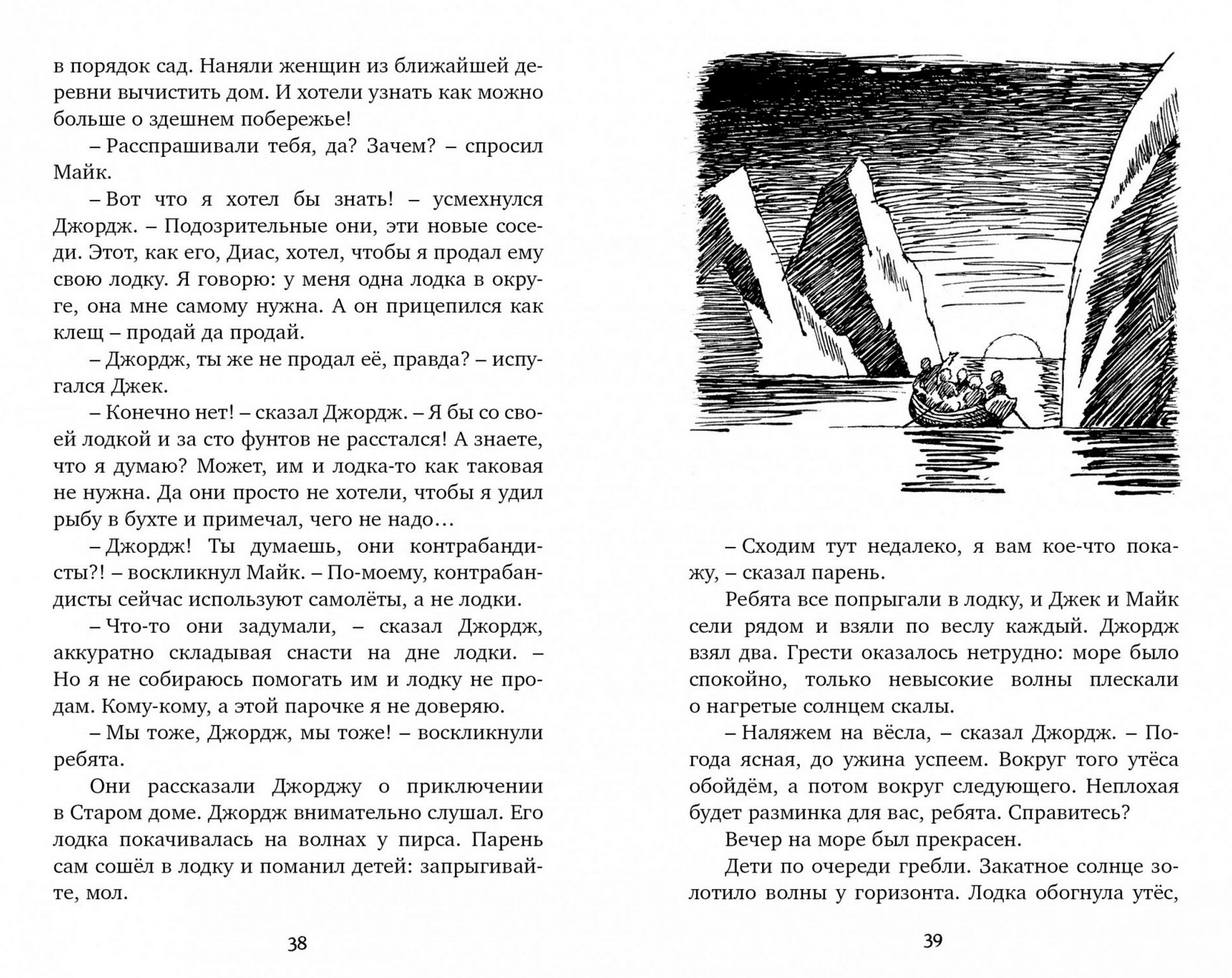 в порядок сад. Наняли женщин из ближайшей деревни вычистить дом. И хотели узнать как можно больше о здешнем побережье!

– Расспрашивали тебя, да? Зачем? – спросил Майк.

– Вот что я хотел бы знать! – усмехнулся Джордж. – Подозрительные они, эти новые соседи. Этот, как его, Диас, хотел, чтобы я продал ему свою лодку. Я говорю: у меня одна лодка в округе, она мне самому нужна. А он прицепился как клещ – продай да продай.

– Джордж, ты же не продал её, правда? – испугался Джек.

– Конечно нет! – сказал Джордж. – Я бы со своей лодкой и за сто фунтов не расстался! А знаете, что я думаю? Может, им и лодка-то как таковая не нужна. Да они просто не хотели, чтобы я удил рыбу в бухте и примечал, чего не надо…

– Джордж! Ты думаешь, они контрабандисты?! – воскликнул Майк. – По-моему, контрабандисты сейчас используют самолёты, а не лодки.

– Что-то они задумали, – сказал Джордж, аккуратно складывая снасти на дне лодки. – Но я не собираюсь помогать им и лодку не продам. Кому-кому, а этой парочке я не доверяю.

– Мы тоже, Джордж, мы тоже! – воскликнули ребята.

Они рассказали Джорджу о приключении в Старом доме. Джордж внимательно слушал. Его лодка покачивалась на волнах у пирса. Парень сам сошёл в лодку и поманил детей: запрыгивайте, мол.

38

– Сходим тут недалеко, я вам кое-что покажу, – сказал парень.

Ребята все попрыгали в лодку, и Джек и Майк сели рядом и взяли по веслу каждый. Джордж взял два. Грести оказалось нетрудно: море было спокойно, только невысокие волны плескали о нагретые солнцем скалы.

– Наляжем на вёсла, – сказал Джордж. – Погода ясная, до ужина успеем. Вокруг того утёса обойдём, а потом вокруг следующего. Неплохая будет разминка для вас, ребята. Справитесь?

Вечер на море был прекрасен.

Дети по очереди гребли. Закатное солнце золотило волны у горизонта. Лодка обогнула утёс,

39